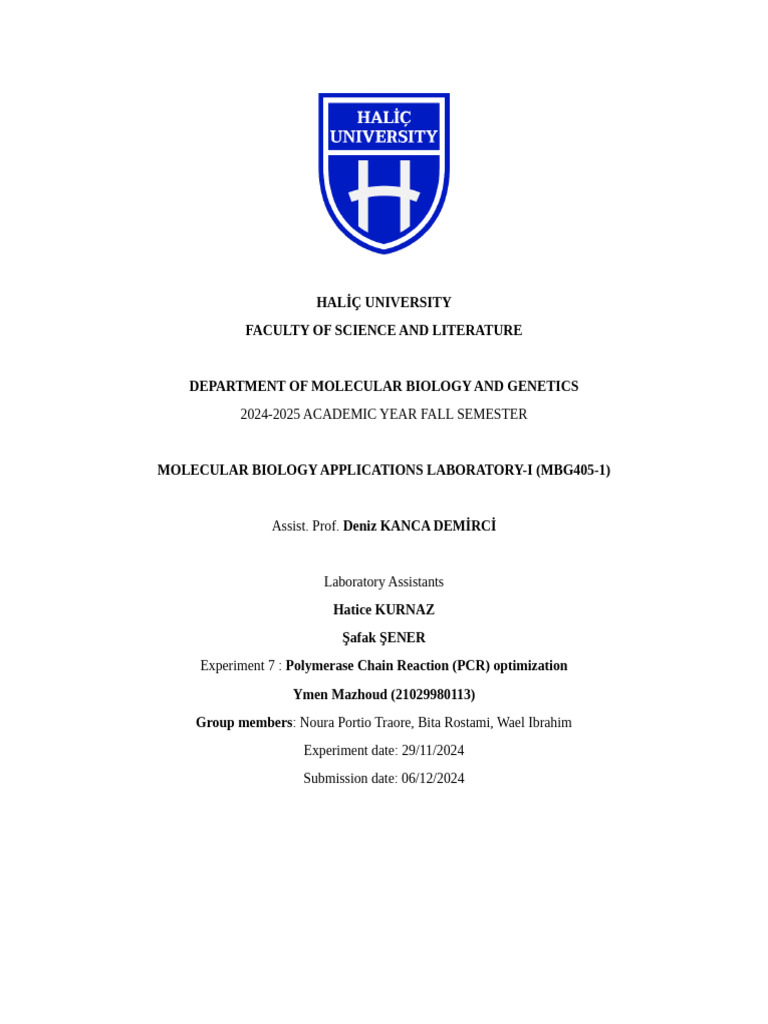 HALİÇ UNIVERSITY

HALİÇ UNIVERSITY
FACULTY OF SCIENCE AND LITERATURE

DEPARTMENT OF MOLECULAR BIOLOGY AND GENETICS
2024-2025 ACADEMIC YEAR FALL SEMESTER

MOLECULAR BIOLOGY APPLICATIONS LABORATORY-I (MBG405-1)

Assist. Prof. Deniz KANCA DEMİRCİ

Laboratory Assistants
Hatice KURNAZ
Şafak ŞENER
Experiment 7 : Polymerase Chain Reaction (PCR) optimization
Ymen Mazhoud (21029980113)
Group members: Noura Portio Traore, Bita Rostami, Wael Ibrahim
Experiment date: 29/11/2024
Submission date: 06/12/2024